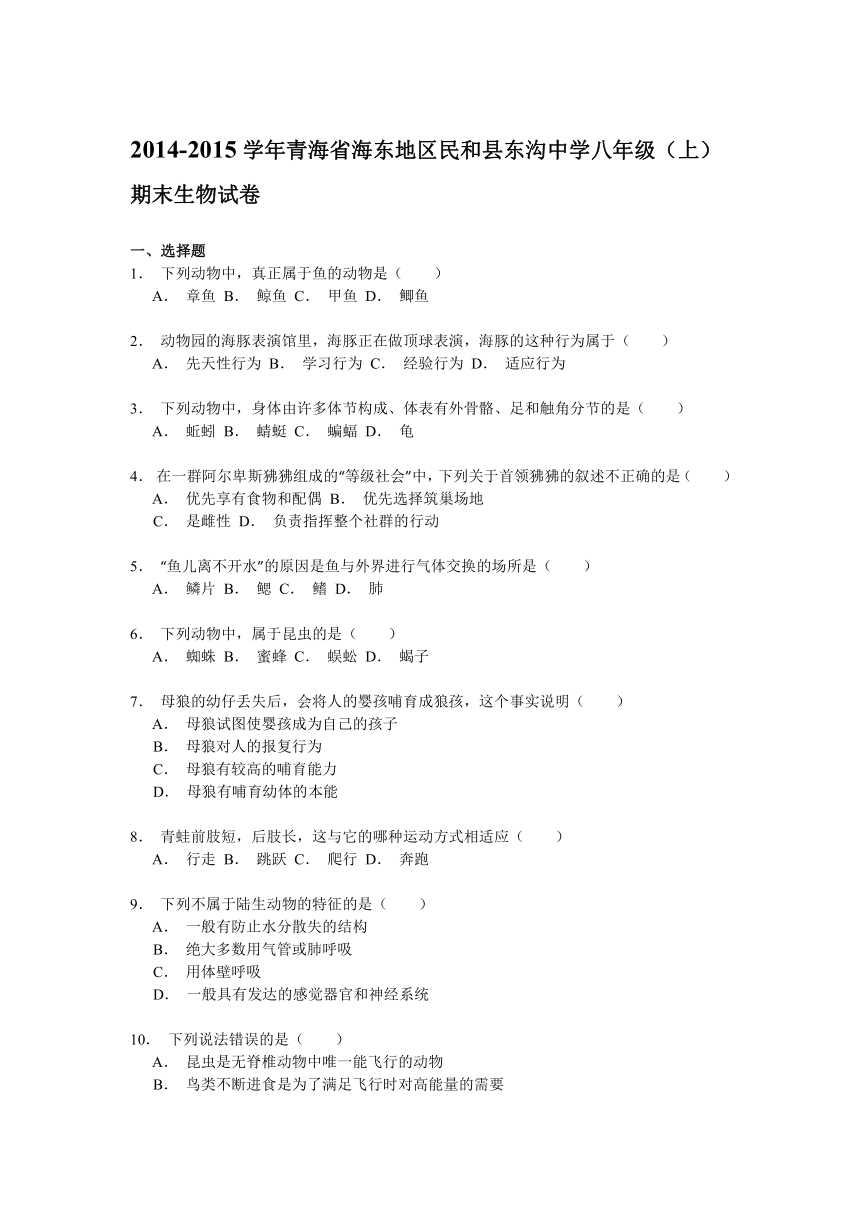 2014-2015 学年青海省海东地区民和县东沟中学八年级（上）期末生物试卷

一、选择题
1． 下列动物中，真正属于鱼的动物是（　　）
A． 章鱼 B． 鲸鱼 C． 甲鱼 D． 鲫鱼

2． 动物园的海豚表演馆里，海豚正在做顶球表演，海豚的这种行为属于（　　）
A． 先天性行为 B． 学习行为 C． 经验行为 D． 适应行为

3． 下列动物中，身体由许多体节构成、体表有外骨骼、足和触角分节的是（　　）
A． 蚯蚓 B． 蜻蜓 C． 蝙蝠 D． 龟

4． 在一群阿尔卑斯狒狒组成的“等级社会”中，下列关于首领狒狒的叙述不正确的是（　　）
A． 优先享有食物和配偶 B． 优先选择筑巢场地
C． 是雌性 D． 负责指挥整个社群的行动

5． “鱼儿离不开水”的原因是鱼与外界进行气体交换的场所是（　　）
A． 鳞片 B． 鳃 C． 鳍 D． 肺

6． 下列动物中，属于昆虫的是（　　）
A． 蜘蛛 B． 蜜蜂 C． 蜈蚣 D． 蝎子

7． 母狼的幼仔丢失后，会将人的婴孩哺育成狼孩，这个事实说明（　　）
A． 母狼试图使婴孩成为自己的孩子
B． 母狼对人的报复行为
C． 母狼有较高的哺育能力
D． 母狼有哺育幼体的本能

8． 青蛙前肢短，后肢长，这与它的哪种运动方式相适应（　　）
A． 行走 B． 跳跃 C． 爬行 D． 奔跑

9． 下列不属于陆生动物的特征的是（　　）
A． 一般有防止水分散失的结构
B． 绝大多数用气管或肺呼吸
C． 用体壁呼吸
D． 一般具有发达的感觉器官和神经系统

10． 下列说法错误的是（　　）
A． 昆虫是无脊椎动物中唯一能飞行的动物
B． 鸟类不断进食是为了满足飞行时对高能量的需要